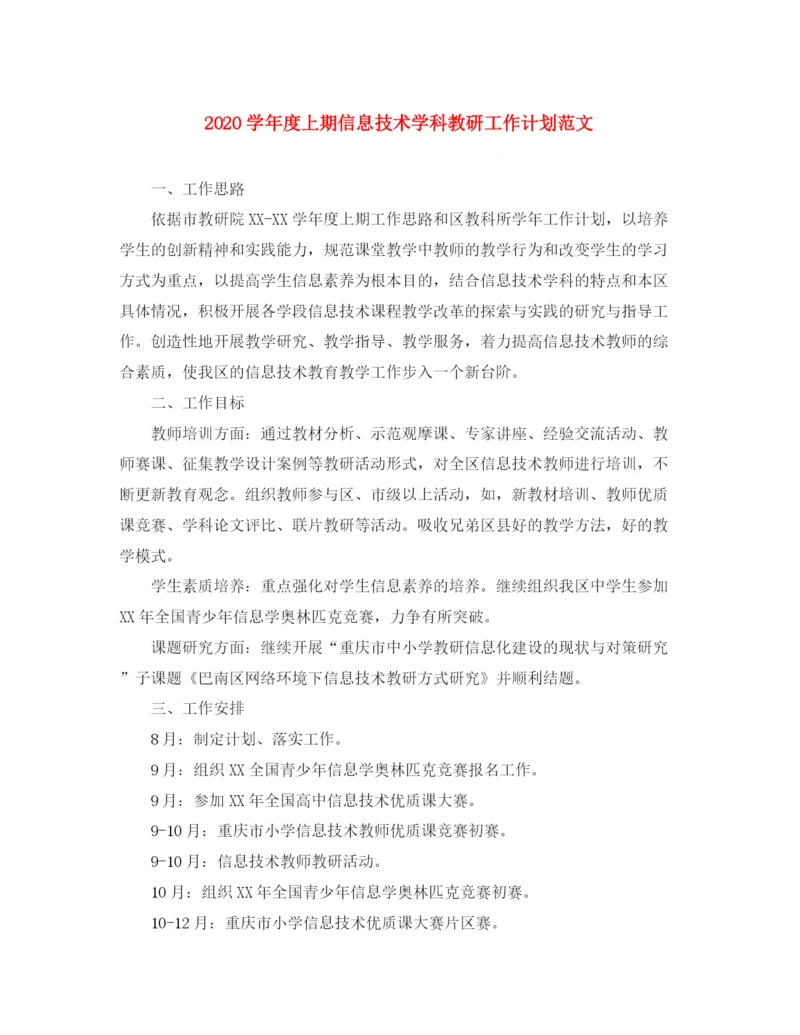 2020 学年度上期信息技术学科教研工作计划范文

一、工作思路

依据市教研院 XX-XX 学年度上期工作思路和区教科所学年工作计划，以培养学生的创新精神和实践能力，规范课堂教学中教师的教学行为和改变学生的学习方式为重点，以提高学生信息素养为根本目的，结合信息技术学科的特点和本区具体情况，积极开展各学段信息技术课程教学改革的探索与实践的研究与指导工作。创造性地开展教学研究、教学指导、教学服务，着力提高信息技术教师的综合素质，使我区的信息技术教育教学工作步入一个新台阶。

二、工作目标

教师培训方面：通过教材分析、示范观摩课、专家讲座、经验交流活动、教师赛课、征集教学设计案例等教研活动形式，对全区信息技术教师进行培训，不断更新教育观念。组织教师参与区、市级以上活动，如，新教材培训、教师优质课竞赛、学科论文评比、联片教研等活动。吸收兄弟区县好的教学方法，好的教学模式。

学生素质培养：重点强化对学生信息素养的培养。继续组织我区中学生参加 XX 年全国青少年信息学奥林匹克竞赛，力争有所突破。

课题研究方面：继续开展“重庆市中小学教研信息化建设的现状与对策研究”子课题《巴南区网络环境下信息技术教研方式研究》并顺利结题。

三、工作安排

8 月：制定计划、落实工作。

9 月：组织 XX 全国青少年信息学奥林匹克竞赛报名工作。

9 月：参加 XX 年全国高中信息技术优质课大赛。

9-10 月：重庆市小学信息技术教师优质课竞赛初赛。

9-10 月：信息技术教师教研活动。

10 月：组织 XX 年全国青少年信息学奥林匹克竞赛初赛。

10-12 月：重庆市小学信息技术优质课大赛片区赛。